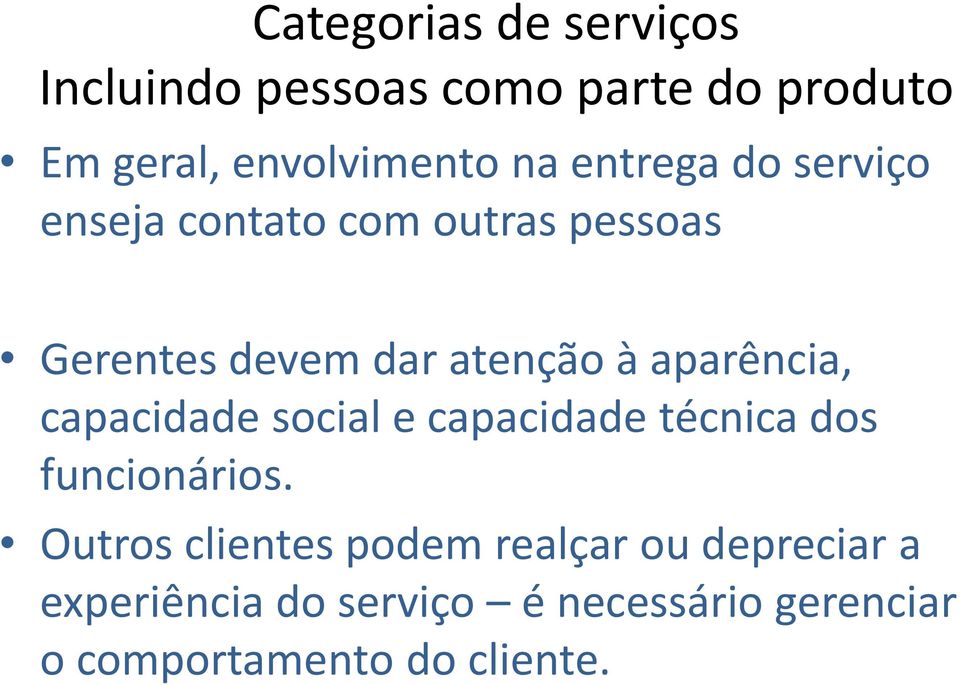 Categorias de serviços
Incluindo pessoas como parte do produto

• Em geral, envolvimento na entrega do serviço enseja contato com outras pessoas

• Gerentes devem dar atenção à aparência, capacidade social e capacidade técnica dos funcionários.

• Outros clientes podem realçar ou depreciar a experiência do serviço – é necessário gerenciar o comportamento do cliente.